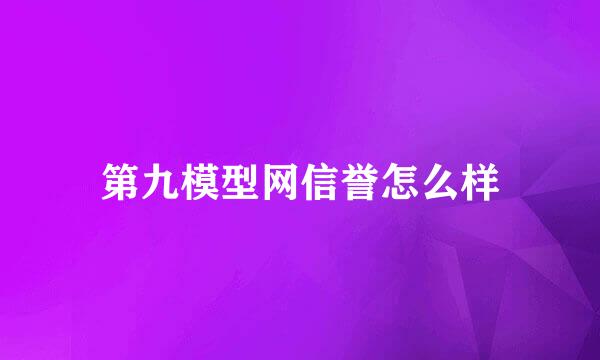 第九模型网信誉怎么样